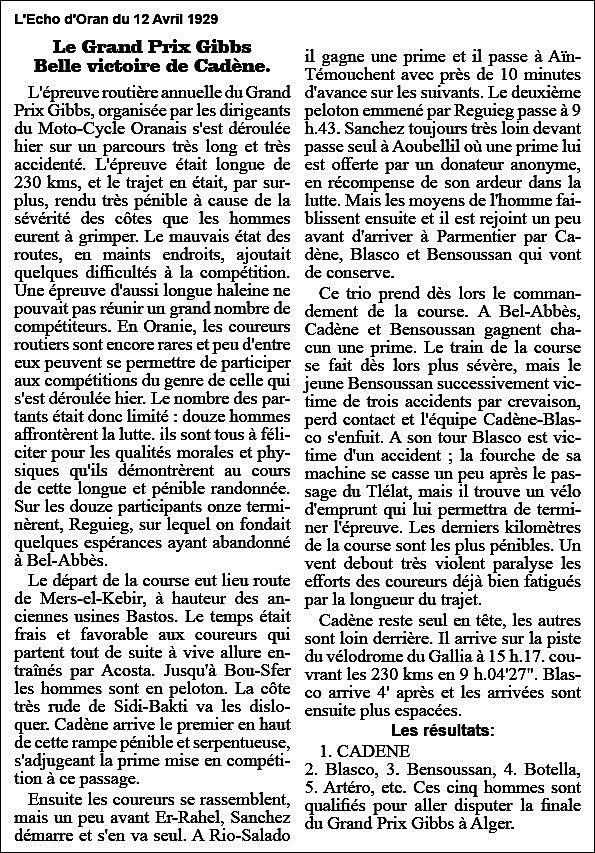 L'Echo d'Oran du 12 Avril 1929

Le Grand Prix Gibbs
Belle victoire de Cadène.

L'épreuve routière annuelle du Grand Prix Gibbs, organisée par les dirigeants du Moto-Cycle Oranais s'est déroulée hier sur un parcours très long et très accidenté. L'épreuve était longue de 230 kms, et le trajet en était, par surplus, rendu très pénible à cause de la sévérité des côtes que les hommes eurent à grimper. Le mauvais état des routes, en maints endroits, ajoutait quelques difficultés à la compétition. Une épreuve d'aussi longue haleine ne pouvait pas réunir un grand nombre de compétiteurs. En Oranie, les coureurs routiers sont encore rares et peu d'entre eux peuvent se permettre de participer aux compétitions du genre de celle qui s'est déroulée hier. Le nombre des partants était donc limité : douze hommes affrontèrent la lutte. ils sont tous à féliciter pour les qualités morales et physiques qu'ils démontrèrent au cours de cette longue et pénible randonnée. Sur les douze participants onze terminèrent, Reguieg, sur lequel on fondait quelques espérances ayant abandonné à Bel-Abbès.

Le départ de la course eut lieu route de Mers-el-Kebir, à hauteur des anciennes usines Bastos. Le temps était frais et favorable aux coureurs qui partent tout de suite à vive allure entraînés par Acosta. Jusqu'à Bou-Sfer les hommes sont en peloton. La côte très rude de Sidi-Bakti va les disloquer. Cadène arrive le premier en haut de cette rampe pénible et serpentueuse, s'adjugeant la prime mise en compétition à ce passage.

Ensuite les coureurs se rassemblent, mais un peu avant Er-Rahel, Sanchez démarre et s'en va seul. A Rio-Salado il gagne une prime et il passe à Aïn-Témouchent avec près de 10 minutes d'avance sur les suivants. Le deuxième peloton emmené par Reguieg passe à 9 h.43. Sanchez toujours très loin devant passe seul à Aoubellil où une prime lui est offerte par un donateur anonyme, en récompense de son ardeur dans la lutte. Mais les moyens de l'homme faiblissent ensuite et il est rejoint un peu avant d'arriver à Parmentier par Cadène, Blasco et Bensoussan qui vont de conserve.

Ce trio prend dès lors le commandement de la course. A Bel-Abbès, Cadène et Bensoussan gagnent chacun une prime. Le train de la course se fait dès lors plus sévère, mais le jeune Bensoussan successivement victime de trois accidents par crevaison, perd contact et l'équipe Cadène-Blasco s'enfuit. A son tour Blasco est victime d'un accident ; la fourche de sa machine se casse un peu après le passage du Tlélat, mais il trouve un vélo d'emprunt qui lui permettra de terminer l'épreuve. Les derniers kilomètres de la course sont les plus pénibles. Un vent debout très violent paralyse les efforts des coureurs déjà bien fatigués par la longueur du trajet.

Cadène reste seul en tête, les autres sont loin derrière. Il arrive sur la piste du vélodrome du Gallia à 15 h.17. couvrant les 230 kms en 9 h.04'27". Blasco arrive 4' après et les arrivées sont ensuite plus espacées.

Les résultats:

1. CADENE
2. Blasco, 3. Bensoussan, 4. Botella, 5. Artéro, etc. Ces cinq hommes sont qualifiés pour aller disputer la finale du Grand Prix Gibbs à Alger.